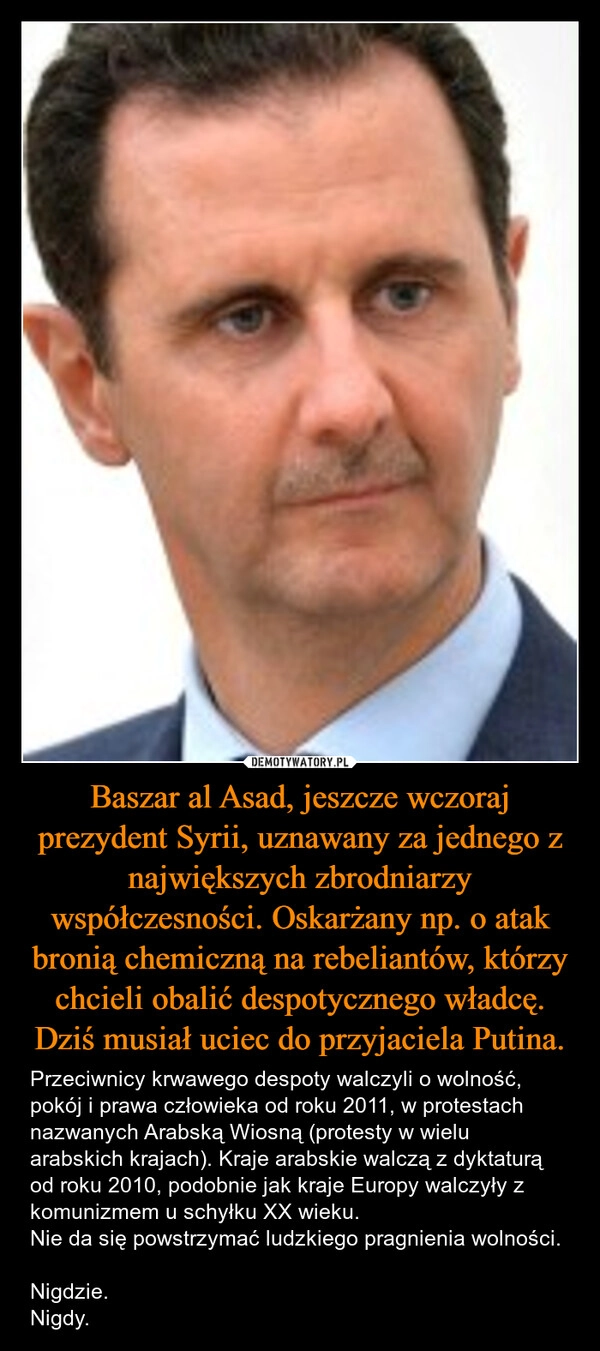 DEMOTYWATORY.PL

Baszar al Asad, jeszcze wczoraj prezydent Syrii, uznawany za jednego z największych zbrodniarzy współczesności. Oskarżany np. o atak bronią chemiczną na rebeliantów, którzy chcieli obalić despotycznego władcę. Dziś musiał uciec do przyjaciela Putina.

Przeciwnicy krwawego despoty walczyli o wolność, pokój i prawa człowieka od roku 2011, w protestach nazwanych Arabską Wiosną (protesty w wielu arabskich krajach). Kraje arabskie walczą z dyktaturą od roku 2010, podobnie jak kraje Europy walczyły z komunizmem u schyłku XX wieku.
Nie da się powstrzymać ludzkiego pragnienia wolności.

Nigdzie.
Nigdy.